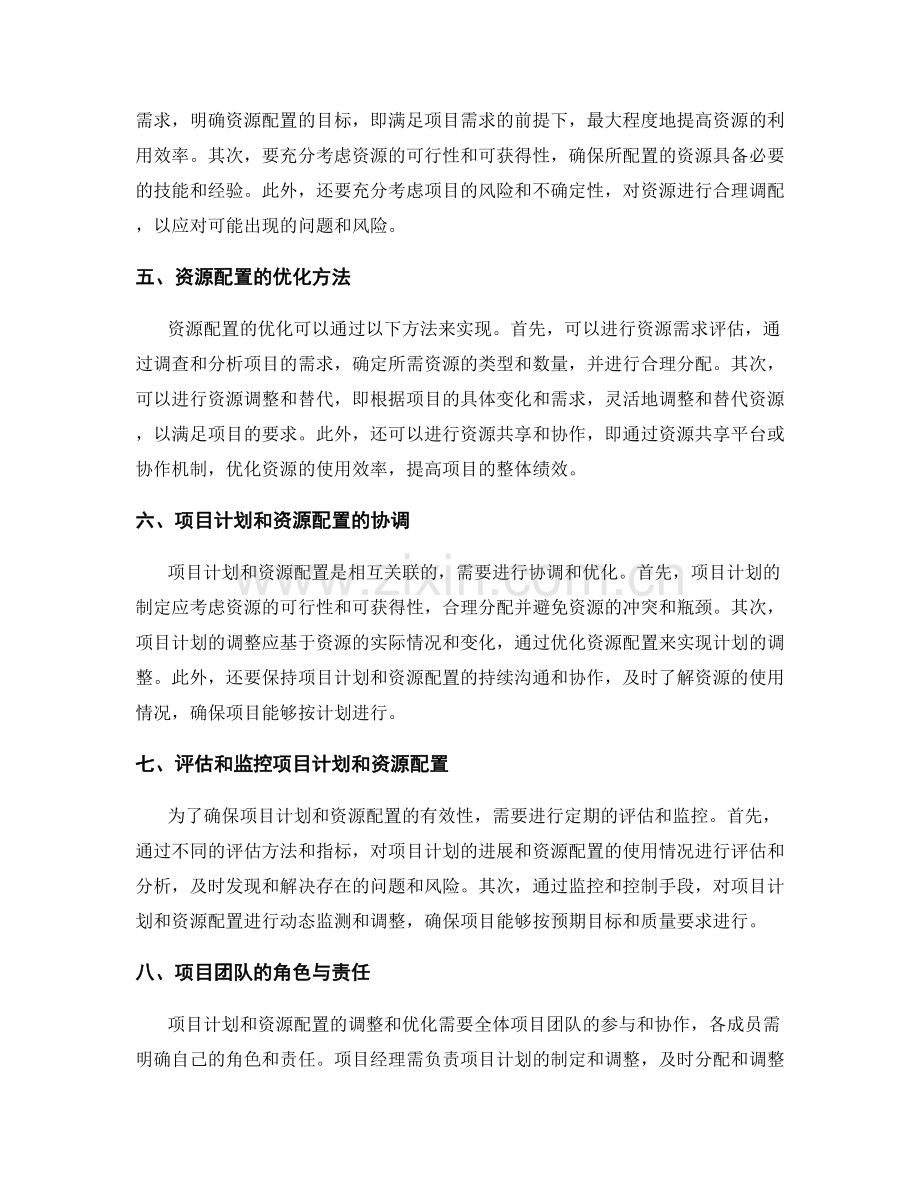 需求，明确资源配置的目标，即满足项目需求的前提下，最大程度地提高资源的利用效率。其次，要充分考虑资源的可行性和可获得性，确保所配置的资源具备必要的技能和经验。此外，还要充分考虑项目的风险和不确定性，对资源进行合理调配，以应对可能出现的问题和风险。

五、资源配置的优化方法

资源配置的优化可以通过以下方法来实现。首先，可以进行资源需求评估，通过调查和分析项目的需求，确定所需资源的类型和数量，并进行合理分配。其次，可以进行资源调整和替代，即根据项目的具体变化和需求，灵活地调整和替代资源，以满足项目的要求。此外，还可以进行资源共享和协作，即通过资源共享平台或协作机制，优化资源的使用效率，提高项目的整体绩效。

六、项目计划和资源配置的协调

项目计划和资源配置是相互关联的，需要进行协调和优化。首先，项目计划的制定应考虑资源的可行性和可获得性，合理分配并避免资源的冲突和瓶颈。其次，项目计划的调整应基于资源的实际情况和变化，通过优化资源配置来实现计划的调整。此外，还要保持项目计划和资源配置的持续沟通和协作，及时了解资源的使用情况，确保项目能够按计划进行。

七、评估和监控项目计划和资源配置

为了确保项目计划和资源配置的有效性，需要进行定期的评估和监控。首先，通过不同的评估方法和指标，对项目计划的进展和资源配置的使用情况进行评估和分析，及时发现和解决存在的问题和风险。其次，通过监控和控制手段，对项目计划和资源配置进行动态监测和调整，确保项目能够按预期目标和质量要求进行。

八、项目团队的角色与责任

项目计划和资源配置的调整和优化需要全体项目团队的参与和协作，各成员需明确自己的角色和责任。项目经理需负责项目计划的制定和调整，及时分配和调整

www.zixin.com.cn